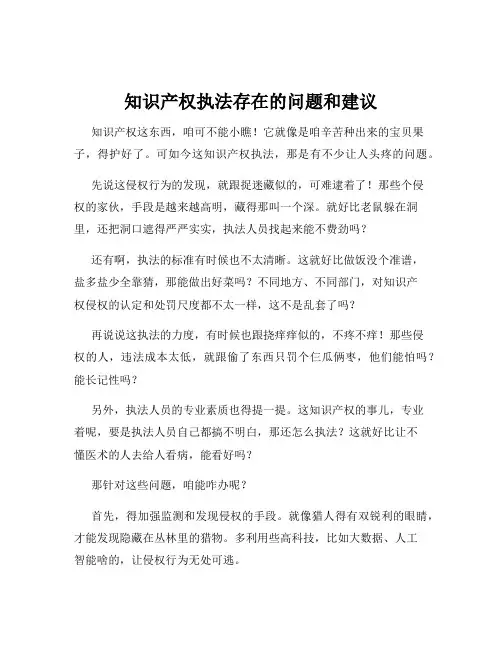 知识产权执法存在的问题和建议

知识产权这东西，咱可不能小瞧！它就像是咱辛苦种出来的宝贝果子，得护好了。可如今这知识产权执法，那是有不少让人头疼的问题。

先说这侵权行为的发现，就跟捉迷藏似的，可难逮着了！那些个侵权的家伙，手段是越来越高明，藏得那叫一个深。就好比老鼠躲在洞里，还把洞口遮得严严实实，执法人员找起来能不费劲吗？

还有啊，执法的标准有时候也不太清晰。这就好比做饭没个准谱，盐多盐少全靠猜，那能做出好菜吗？不同地方、不同部门，对知识产权侵权的认定和处罚尺度都不太一样，这不是乱套了吗？

再说说这执法的力度，有时候也跟挠痒痒似的，不疼不痒！那些侵权的人，违法成本太低，就跟偷了东西只罚个仨瓜俩枣，他们能怕吗？能长记性吗？

另外，执法人员的专业素质也得提一提。这知识产权的事儿，专业着呢，要是执法人员自己都搞不明白，那还怎么执法？这就好比让不懂医术的人去给人看病，能看好吗？

那针对这些问题，咱能咋办呢？

首先，得加强监测和发现侵权的手段。就像猎人得有双锐利的眼睛，才能发现隐藏在丛林里的猎物。多利用些高科技，比如大数据、人工智能啥的，让侵权行为无处可逃。